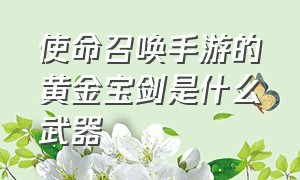 使命召唤手游的黄金宝剑是什么武器